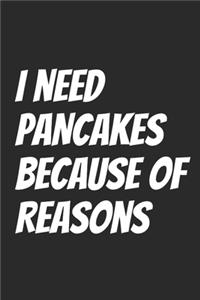 I NEED PANCAKES BECAUSE OF REASONS